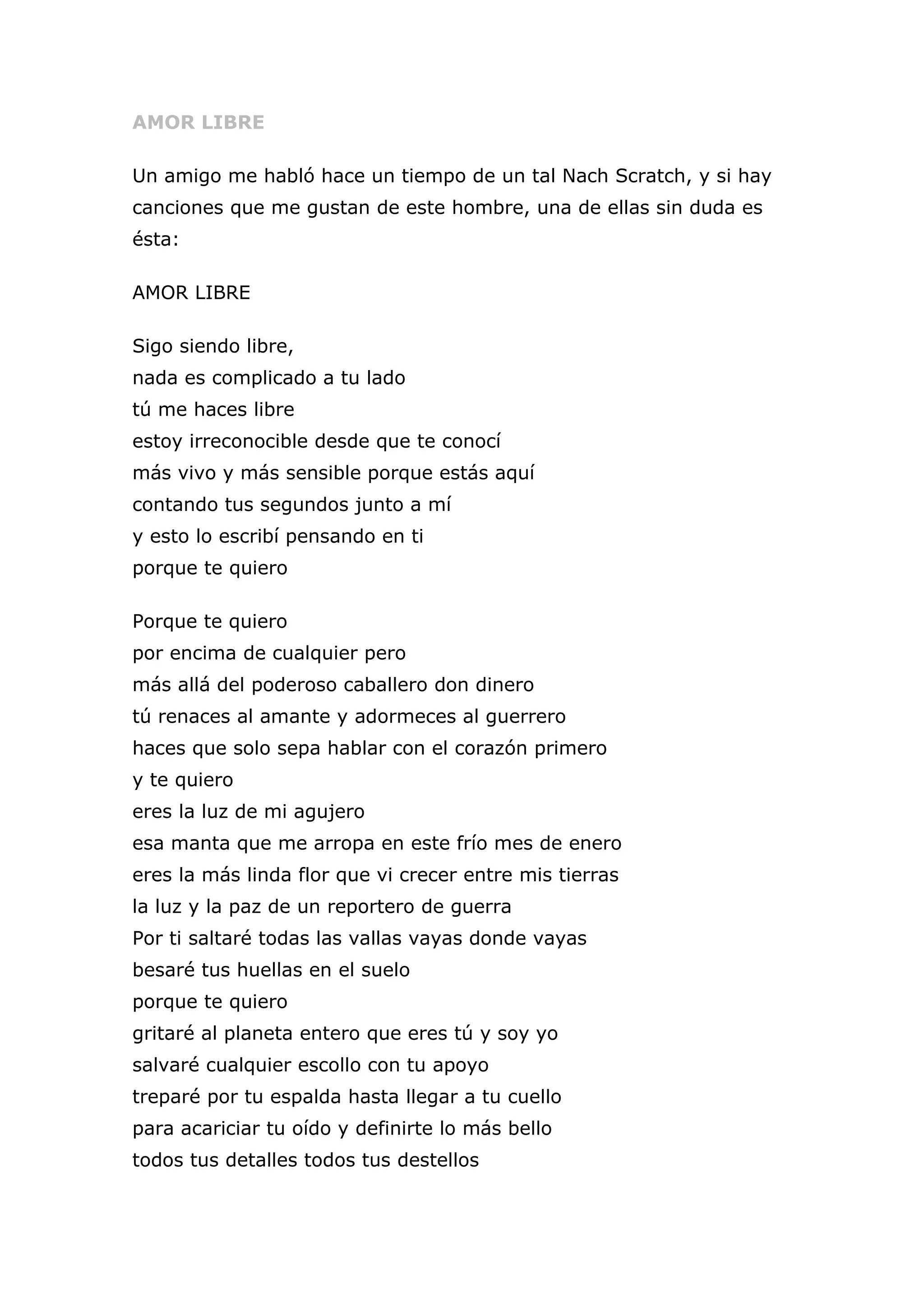 AMOR LIBRE

Un amigo me habló hace un tiempo de un tal Nach Scratch, y si hay canciones que me gustan de este hombre, una de ellas sin duda es ésta:

AMOR LIBRE

Sigo siendo libre,
nada es complicado a tu lado
tú me haces libre
estoy irreconocible desde que te conocí
más vivo y más sensible porque estás aquí
contando tus segundos junto a mí
y esto lo escribí pensando en ti
porque te quiero

Porque te quiero
por encima de cualquier pero
más allá del poderoso caballero don dinero
tú renaces al amante y adormeces al guerrero
haces que solo sepa hablar con el corazón primero
y te quiero
eres la luz de mi agujero
esa manta que me arropa en este frío mes de enero
eres la más linda flor que vi crecer entre mis tierras
la luz y la paz de un reportero de guerra
Por ti saltaré todas las vallas vayas donde vayas
besaré tus huellas en el suelo
porque te quiero
gritaré al planeta entero que eres tú y soy yo
salvaré cualquier escollo con tu apoyo
treparé por tu espalda hasta llegar a tu cuello
para acariciar tu oído y definirte lo más bello
todos tus detalles todos tus destellos